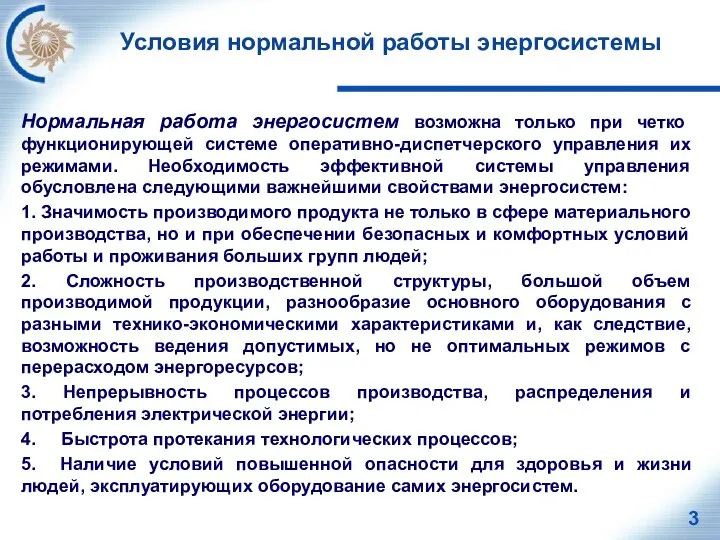 Условия нормальной работы энергосистемы

Нормальная работа энергосистем возможна только при четко функционирующей системе оперативно-диспетчерского управления их режимами. Необходимость эффективной системы управления обусловлена следующими важнейшими свойствами энергосистем:

1. Значимость производимого продукта не только в сфере материального производства, но и при обеспечении безопасных и комфортных условий работы и проживания больших групп людей;

2. Сложность производственной структуры, большой объем производимой продукции, разнообразие основного оборудования с разными технико-экономическими характеристиками и, как следствие, возможность ведения допустимых, но не оптимальных режимов с перерасходом энергоресурсов;

3. Непрерывность процессов производства, распределения и потребления электрической энергии;

4. Быстрота протекания технологических процессов;

5. Наличие условий повышенной опасности для здоровья и жизни людей, эксплуатирующих оборудование самих энергосистем.

3